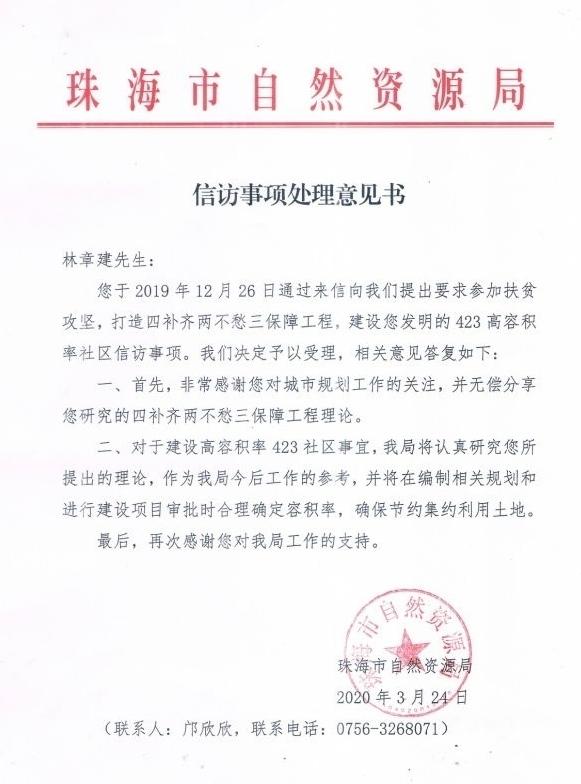 珠海市自然资源局

信访事项处理意见书

林章建先生：

您于 2019 年 12 月 26 日通过来信向我们提出要求参加扶贫攻坚，打造四补齐两不愁三保障工程，建设您发明的 423 高容积率社区信访事项。我们决定予以受理，相关意见答复如下：

一、首先，非常感谢您对城市规划工作的关注，并无偿分享您研究的四补齐两不愁三保障工程理论。

二、对于建设高容积率 423 社区事宜，我局将认真研究您所提出的理论，作为我局今后工作的参考，并将在编制相关规划和进行建设项目审批时合理确定容积率，确保节约集约利用土地。

最后，再次感谢您对我局工作的支持。

珠海市自然资源局

珠海市自然资源局
2020 年 3 月 24 日

（联系人：邝欣欣，联系电话：0756-3268071）